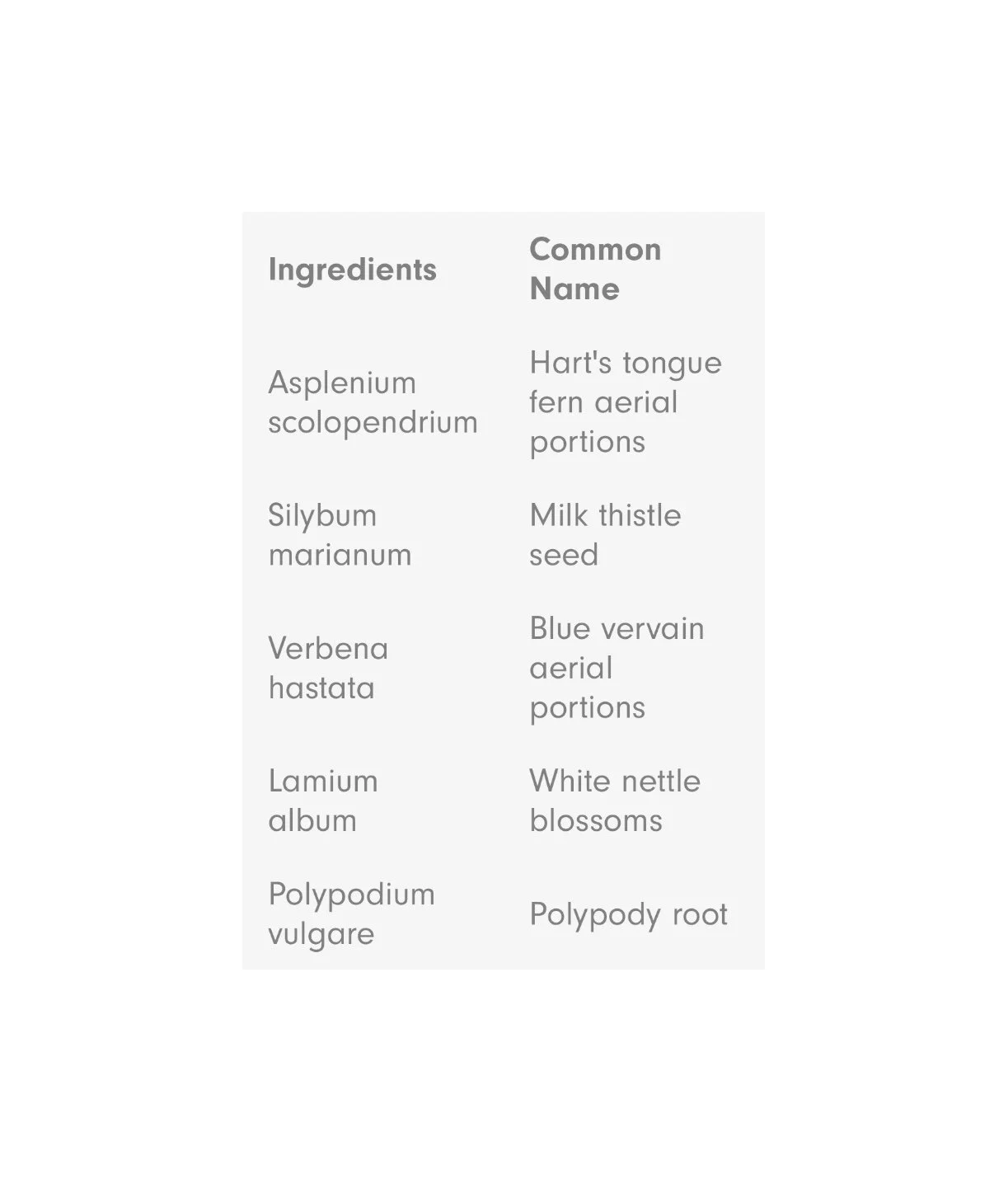 | Ingredients | Common Name |
|---|---|
| Asplenium scolopendrium | Hart's tongue fern aerial portions |
| Silybum marianum | Milk thistle seed |
| Verbena hastata | Blue vervain aerial portions |
| Lamium album | White nettle blossoms |
| Polypodium vulgare | Polypody root |